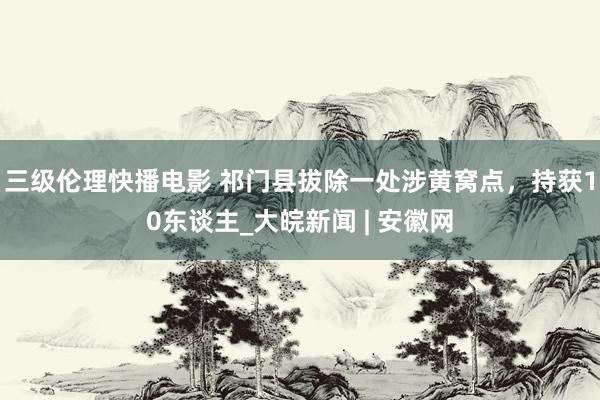 三级伦理快播电影 祁门县拔除一处涉黄窝点，持获10东谈主_大皖新闻 | 安徽网